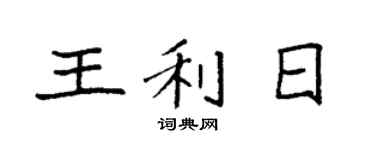 王利日

词典网